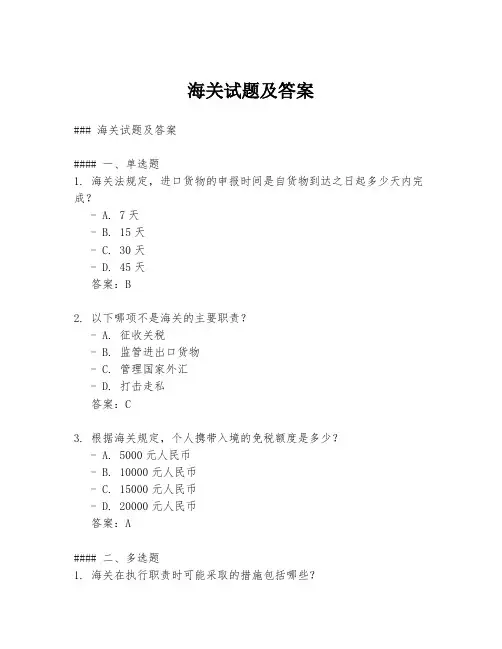 海关试题及答案

### 海关试题及答案

#### 一、单选题

1. 海关法规定，进口货物的申报时间是自货物到达之日起多少天内完成？
- A. 7天
- B. 15天
- C. 30天
- D. 45天
答案：B

2. 以下哪项不是海关的主要职责？
- A. 征收关税
- B. 监管进出口货物
- C. 管理国家外汇
- D. 打击走私
答案：C

3. 根据海关规定，个人携带入境的免税额度是多少？
- A. 5000元人民币
- B. 10000元人民币
- C. 15000元人民币
- D. 20000元人民币
答案：A

#### 二、多选题

1. 海关在执行职责时可能采取的措施包括哪些？